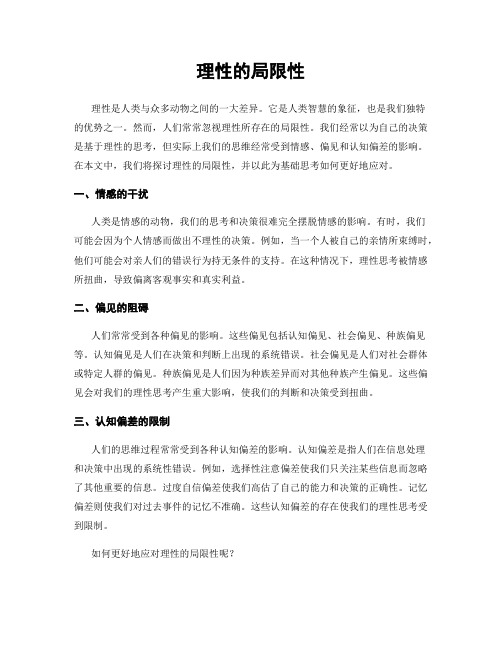 理性的局限性

理性是人类与众多动物之间的一大差异。它是人类智慧的象征，也是我们独特的优势之一。然而，人们常常忽视理性所存在的局限性。我们经常以为自己的决策是基于理性的思考，但实际上我们的思维经常受到情感、偏见和认知偏差的影响。在本文中，我们将探讨理性的局限性，并以此为基础思考如何更好地应对。

一、情感的干扰

人类是情感的动物，我们的思考和决策很难完全摆脱情感的影响。有时，我们可能会因为个人情感而做出不理性的决策。例如，当一个人被自己的亲情所束缚时，他们可能会对亲人们的错误行为持无条件的支持。在这种情况下，理性思考被情感所扭曲，导致偏离客观事实和真实利益。

二、偏见的阻碍

人们常常受到各种偏见的影响。这些偏见包括认知偏见、社会偏见、种族偏见等。认知偏见是人们在决策和判断上出现的系统错误。社会偏见是人们对社会群体或特定人群的偏见。种族偏见是人们因为种族差异而对其他种族产生偏见。这些偏见会对我们的理性思考产生重大影响，使我们的判断和决策受到扭曲。

三、认知偏差的限制

人们的思维过程常常受到各种认知偏差的影响。认知偏差是指人们在信息处理和决策中出现的系统性错误。例如，选择性注意偏差使我们只关注某些信息而忽略了其他重要的信息。过度自信偏差使我们高估了自己的能力和决策的正确性。记忆偏差则使我们对过去事件的记忆不准确。这些认知偏差的存在使我们的理性思考受到限制。

如何更好地应对理性的局限性呢？